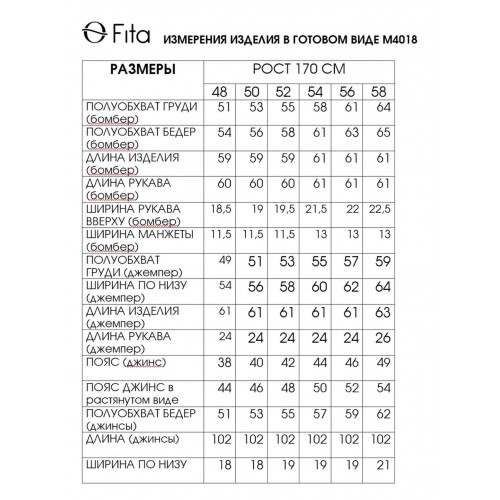 Fita ИЗМЕРЕНИЯ ИЗДЕЛИЯ В ГОТОВОМ ВИДЕ М4018

| РАЗМЕРЫ | РОСТ 170 СМ | | | | | |
|---|---|---|---|---|---|---|
| | 48 | 50 | 52 | 54 | 56 | 58 |
| ПОЛУОБХВАТ ГРУДИ (бомбер) | 51 | 53 | 55 | 58 | 61 | 64 |
| ПОЛУОБХВАТ БЕДЕР (бомбер) | 54 | 56 | 58 | 61 | 63 | 65 |
| ДЛИНА ИЗДЕЛИЯ (бомбер) | 59 | 59 | 59 | 61 | 61 | 61 |
| ДЛИНА РУКАВА (бомбер) | 60 | 60 | 60 | 61 | 61 | 61 |
| ШИРИНА РУКАВА ВВЕРХУ (бомбер) | 18,5 | 19 | 19,5 | 21,5 | 22 | 22,5 |
| ШИРИНА МАНЖЕТЫ (бомбер) | 11,5 | 11,5 | 11,5 | 13 | 13 | 13 |
| ПОЛУОБХВАТ ГРУДИ (джемпер) | 49 | 51 | 53 | 55 | 57 | 59 |
| ШИРИНА ПО НИЗУ (джемпер) | 54 | 56 | 58 | 60 | 62 | 64 |
| ДЛИНА ИЗДЕЛИЯ (джемпер) | 61 | 61 | 61 | 61 | 61 | 63 |
| ДЛИНА РУКАВА (джемпер) | 24 | 24 | 24 | 24 | 24 | 26 |
| ПОЯС (джинс) | 38 | 40 | 42 | 44 | 46 | 49 |
| ПОЯС ДЖИНС в растянутом виде | 44 | 46 | 48 | 50 | 52 | 54 |
| ПОЛУОБХВАТ БЕДЕР (джинсы) | 51 | 53 | 55 | 57 | 59 | 62 |
| ДЛИНА (джинсы) | 102 | 102 | 102 | 102 | 102 | 102 |
| ШИРИНА ПО НИЗУ | 18 | 18 | 19 | 19 | 19 | 21 |